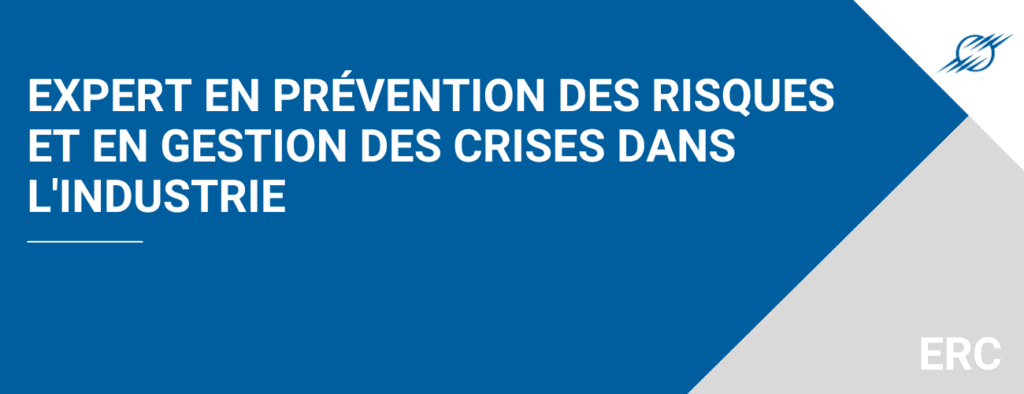 EXPERT EN PRÉVENTION DES RISQUES ET EN GESTION DES CRISES DANS L'INDUSTRIE

ERC